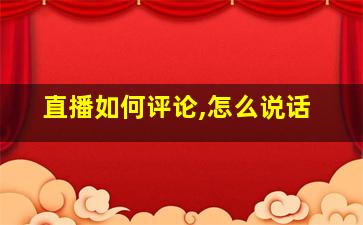 直播如何评论,怎么说话